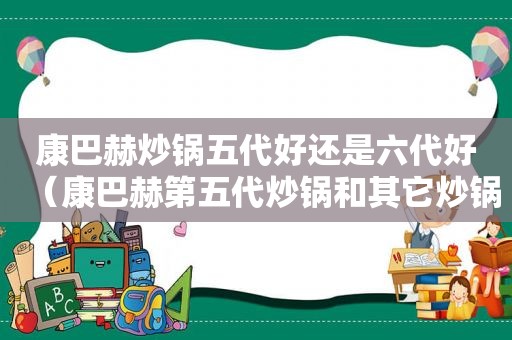 康巴赫炒锅五代好还是六代好（康巴赫第五代炒锅和其它炒锅

ABC